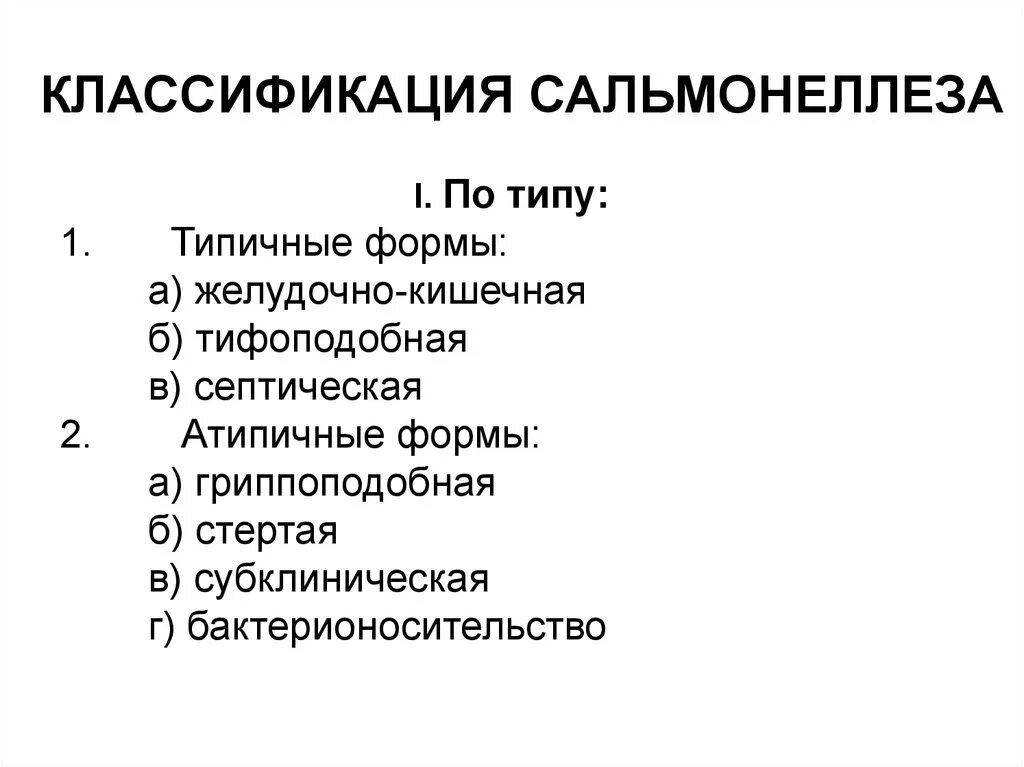 КЛАССИФИКАЦИЯ САЛЬМОНЕЛЛЕЗА

I. По типу:

1. Типичные формы:
а) желудочно-кишечная
б) тифоподобная
в) септическая

2. Атипичные формы:
а) гриппоподобная
б) стертая
в) субклиническая
г) бактерионосительство